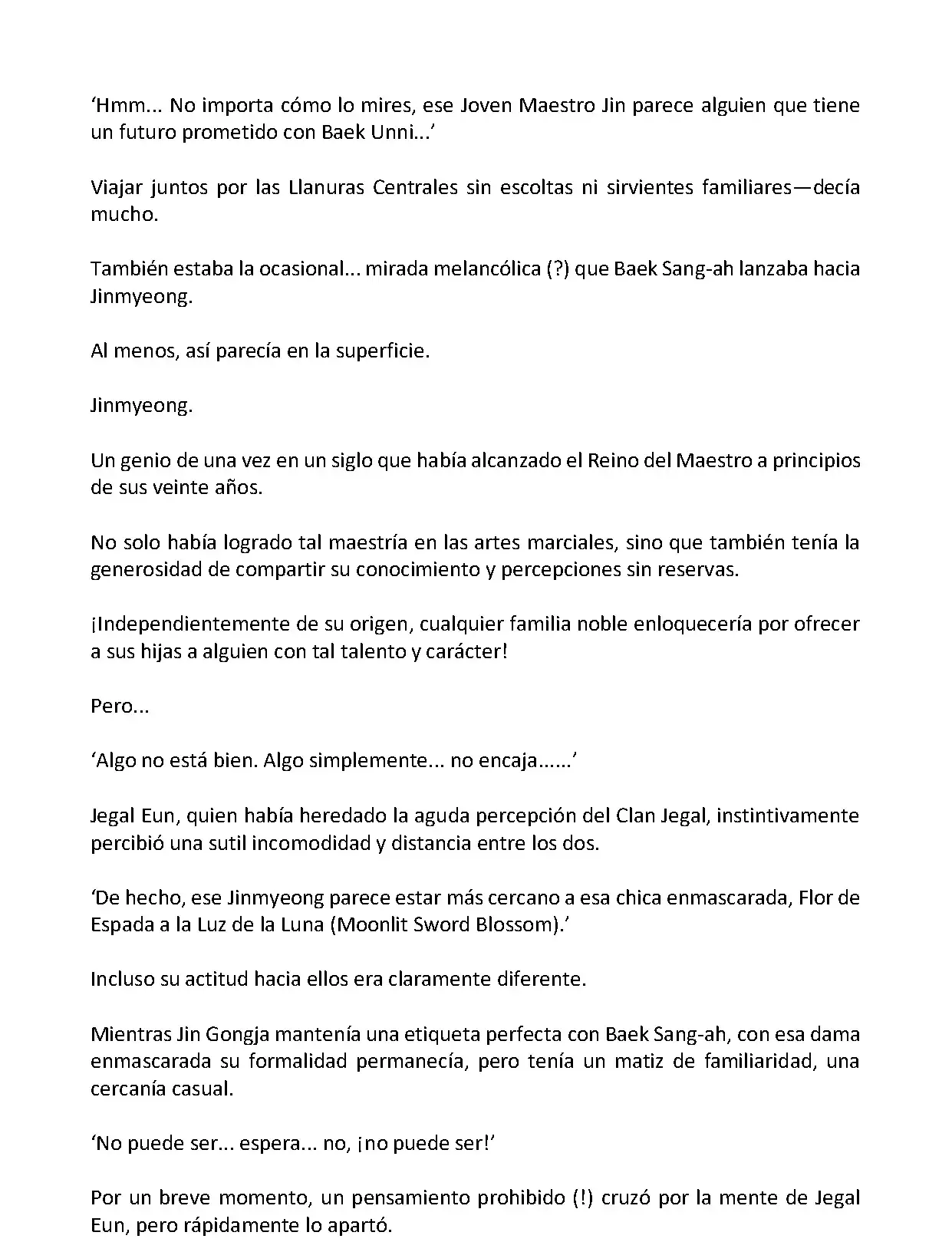 ‘Hmm... No importa cómo lo mires, ese Joven Maestro Jin parece alguien que tiene un futuro prometido con Baek Unni...’

Viajar juntos por las Llanuras Centrales sin escoltas ni sirvientes familiares—decía mucho.

También estaba la ocasional... mirada melancólica (?) que Baek Sang-ah lanzaba hacia Jinmyeong.

Al menos, así parecía en la superficie.

Jinmyeong.

Un genio de una vez en un siglo que había alcanzado el Reino del Maestro a principios de sus veinte años.

No solo había logrado tal maestría en las artes marciales, sino que también tenía la generosidad de compartir su conocimiento y percepciones sin reservas.

¡Independientemente de su origen, cualquier familia noble enloquecería por ofrecer a sus hijas a alguien con tal talento y carácter!

Pero...

‘Algo no está bien. Algo simplemente... no encaja......’

Jegal Eun, quien había heredado la aguda percepción del Clan Jegal, instintivamente percibió una sutil incomodidad y distancia entre los dos.

‘De hecho, ese Jinmyeong parece estar más cercano a esa chica enmascarada, Flor de Espada a la Luz de la Luna (Moonlit Sword Blossom).’

Incluso su actitud hacia ellos era claramente diferente.

Mientras Jin Gongja mantenía una etiqueta perfecta con Baek Sang-ah, con esa dama enmascarada su formalidad permanecía, pero tenía un matiz de familiaridad, una cercanía casual.

‘No puede ser... espera... no, ¡no puede ser!’

Por un breve momento, un pensamiento prohibido (!) cruzó por la mente de Jegal Eun, pero rápidamente lo apartó.